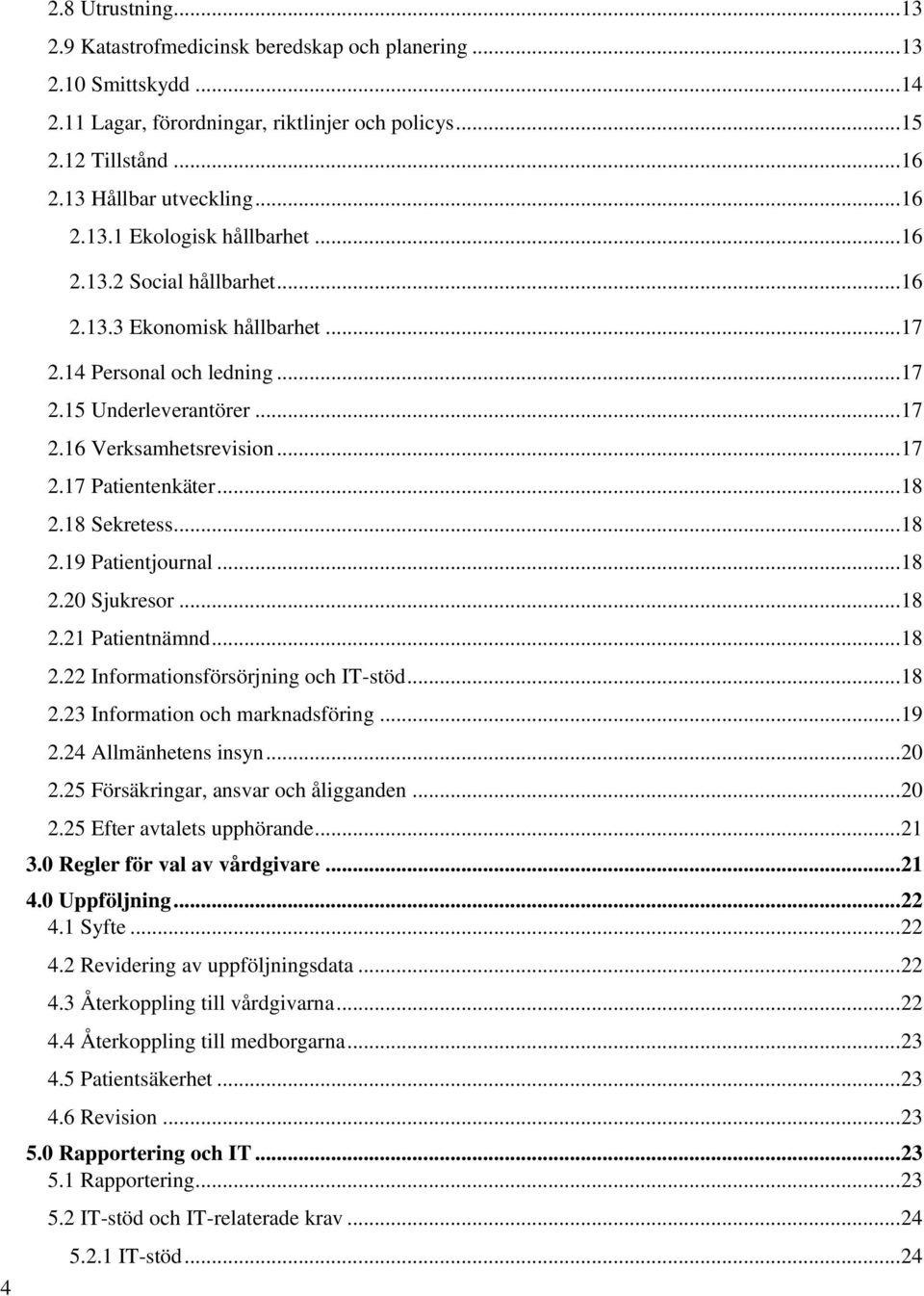 2.8 Utrustning...13
2.9 Katastrofmedicinsk beredskap och planering...13
2.10 Smittskydd...14
2.11 Lagar, förordningar, riktlinjer och policys...15
2.12 Tillstånd...16
2.13 Hållbar utveckling...16
2.13.1 Ekologisk hållbarhet...16
2.13.2 Social hållbarhet...16
2.13.3 Ekonomisk hållbarhet...17
2.14 Personal och ledning...17
2.15 Underleverantörer...17
2.16 Verksamhetsrevision...17
2.17 Patientenkäter...18
2.18 Sekretess...18
2.19 Patientjournal...18
2.20 Sjukresor...18
2.21 Patientnämnd...18
2.22 Informationsförsörjning och IT-stöd...18
2.23 Information och marknadsföring...19
2.24 Allmänhetens insyn...20
2.25 Försäkringar, ansvar och åligganden...20
2.25 Efter avtalets upphörande...21
3.0 Regler för val av vårdgivare...21
4.0 Uppföljning...22
4.1 Syfte...22
4.2 Revidering av uppföljningsdata...22
4.3 Återkoppling till vårdgivarna...22
4.4 Återkoppling till medborgarna...23
4.5 Patientsäkerhet...23
4.6 Revision...23
5.0 Rapportering och IT...23
5.1 Rapportering...23
5.2 IT-stöd och IT-relaterade krav...24
5.2.1 IT-stöd...24
4